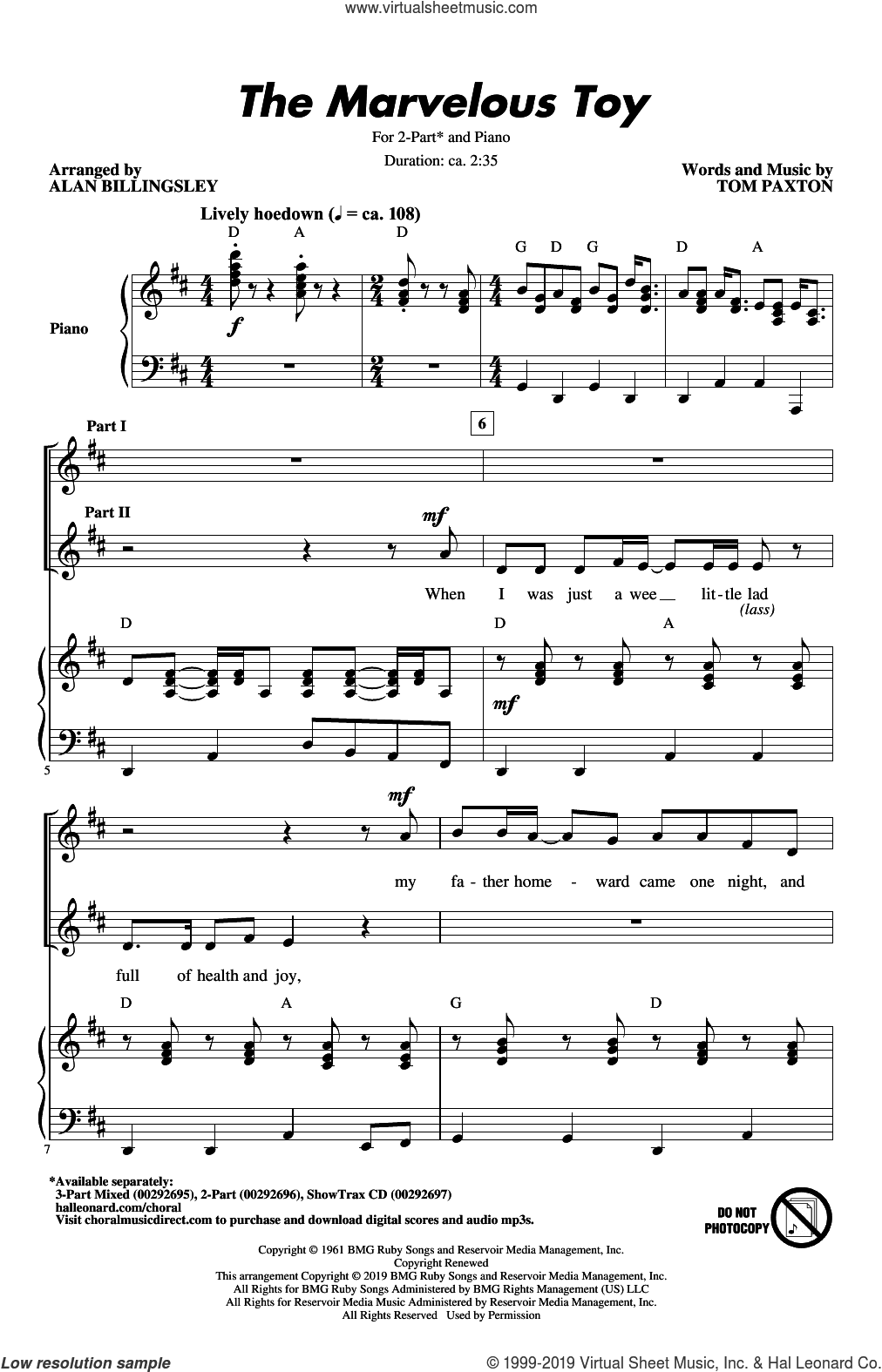 www.virtualsheetmusic.com

The Marvelous Toy

For 2-Part* and Piano

Duration: ca. 2:35

Arranged by
ALAN BILLINGSLEY

Words and Music by
TOM PAXTON

Lively hoedown (♩ = ca. 108)

D A D G D G D A

Piano

f

Part I

6

Part II

mf

When I was just a wee lit-tle lad (lass)

D D A

mf

5

mf

my fa-ther home - ward came one night, and

full of health and joy,

D A G D

7

*Available separately:
3-Part Mixed (00292695), 2-Part (00292696), ShowTrax CD (00292697)
halleonard.com/choral
Visit choralmusicdirect.com to purchase and download digital scores and audio mp3s.

DO NOT PHOTOCOPY

Copyright © 1961 BMG Ruby Songs and Reservoir Media Management, Inc.
Copyright Renewed
This arrangement Copyright © 2019 BMG Ruby Songs and Reservoir Media Management, Inc.
All Rights for BMG Ruby Songs Administered by BMG Rights Management (US) LLC
All Rights for Reservoir Media Music Administered by Reservoir Media Management, Inc.
All Rights Reserved Used by Permission

Low resolution sample

© 1999-2019 Virtual Sheet Music, Inc. & Hal Leonard Co.